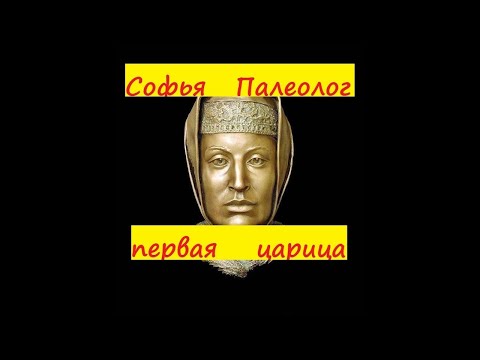 Софья Палеолог

первая царица